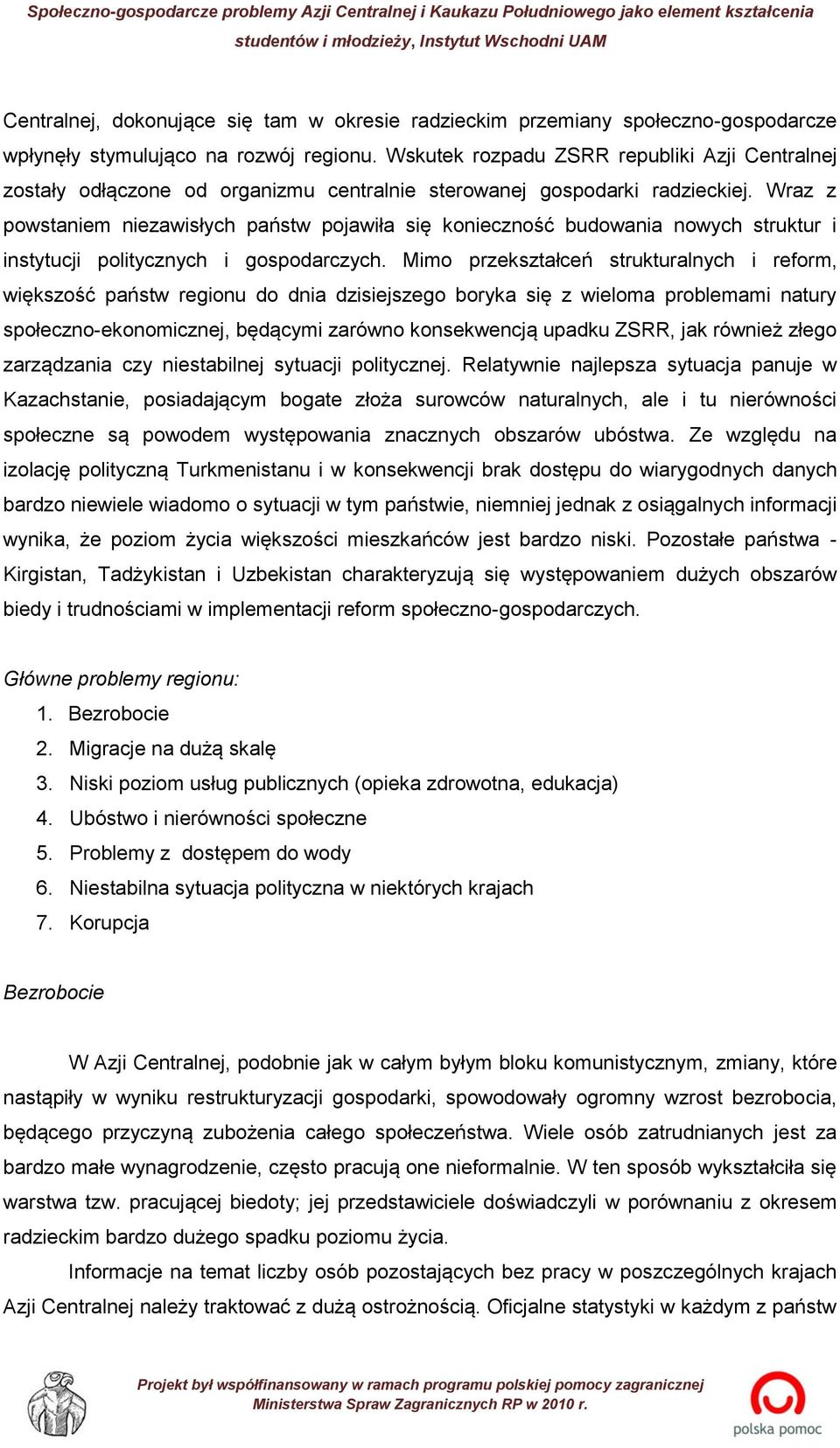 Społeczno-gospodarcze problemy Azji Centralnej i Kaukazu Południowego jako element kształcenia studentów i młodzieży, Instytut Wschodni UAM

Centralnej, dokonujące się tam w okresie radzieckim przemiany społeczno-gospodarcze wpłynęły stymulująco na rozwój regionu. Wskutek rozpadu ZSRR republiki Azji Centralnej zostały odłączone od organizmu centralnie sterowanej gospodarki radzieckiej. Wraz z powstaniem niezawisłych państw pojawiła się konieczność budowania nowych struktur i instytucji politycznych i gospodarczych. Mimo przekształceń strukturalnych i reform, większość państw regionu do dnia dzisiejszego boryka się z wieloma problemami natury społeczno-ekonomicznej, będącymi zarówno konsekwencją upadku ZSRR, jak również złego zarządzania czy niestabilnej sytuacji politycznej. Relatywnie najlepsza sytuacja panuje w Kazachstanie, posiadającym bogate złoża surowców naturalnych, ale i tu nierówności społeczne są powodem występowania znacznych obszarów ubóstwa. Ze względu na izolację polityczną Turkmenistanu i w konsekwencji brak dostępu do wiarygodnych danych bardzo niewiele wiadomo o sytuacji w tym państwie, niemniej jednak z osiągalnych informacji wynika, że poziom życia większości mieszkańców jest bardzo niski. Pozostałe państwa - Kirgistan, Tadżykistan i Uzbekistan charakteryzują się występowaniem dużych obszarów biedy i trudnościami w implementacji reform społeczno-gospodarczych.

Główne problemy regionu:
1. Bezrobocie
2. Migracje na dużą skalę
3. Niski poziom usług publicznych (opieka zdrowotna, edukacja)
4. Ubóstwo i nierówności społeczne
5. Problemy z dostępem do wody
6. Niestabilna sytuacja polityczna w niektórych krajach
7. Korupcja

Bezrobocie

W Azji Centralnej, podobnie jak w całym byłym bloku komunistycznym, zmiany, które nastąpiły w wyniku restrukturyzacji gospodarki, spowodowały ogromny wzrost bezrobocia, będącego przyczyną zubożenia całego społeczeństwa. Wiele osób zatrudnianych jest za bardzo małe wynagrodzenie, często pracują one nieformalnie. W ten sposób wykształciła się warstwa tzw. pracującej biedoty; jej przedstawiciele doświadczyli w porównaniu z okresem radzieckim bardzo dużego spadku poziomu życia.

Informacje na temat liczby osób pozostających bez pracy w poszczególnych krajach Azji Centralnej należy traktować z dużą ostrożnością. Oficjalne statystyki w każdym z państw

Projekt był współfinansowany w ramach programu polskiej pomocy zagranicznej Ministerstwa Spraw Zagranicznych RP w 2010 r.

polska pomoc